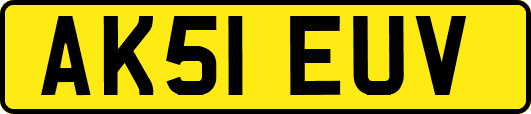 AK51 EUV